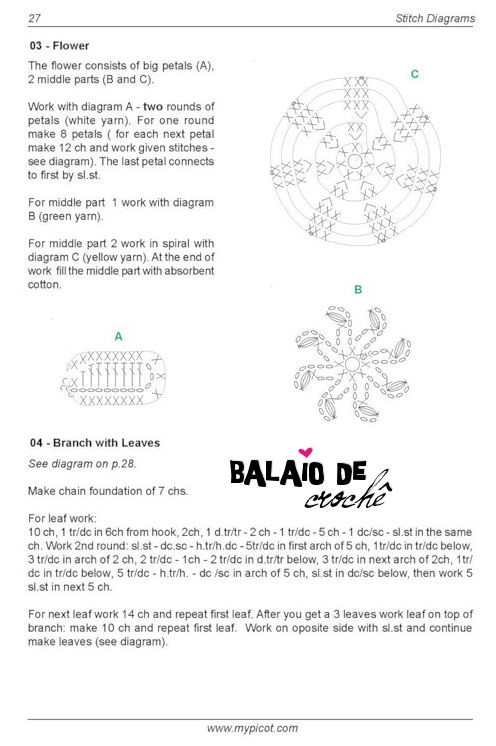 27

Stitch Diagrams

03 - Flower

The flower consists of big petals (A), 2 middle parts (B and C).

Work with diagram A - two rounds of petals (white yarn). For one round make 8 petals ( for each next petal make 12 ch and work given stitches - see diagram). The last petal connects to first by sl.st.

For middle part 1 work with diagram B (green yarn).

For middle part 2 work in spiral with diagram C (yellow yarn). At the end of work fill the middle part with absorbent cotton.

C

B

A

04 - Branch with Leaves

See diagram on p.28.

BALAIO DE crochê

Make chain foundation of 7 chs.

For leaf work:
10 ch, 1 tr/dc in 6ch from hook, 2ch, 1 d.tr/tr - 2 ch - 1 tr/dc - 5 ch - 1 dc/sc - sl.st in the same ch. Work 2nd round: sl.st - dc.sc - h.tr/h.dc - 5tr/dc in first arch of 5 ch, 1tr/dc in tr/dc below, 3 tr/dc in arch of 2 ch, 2 tr/dc - 1ch - 2 tr/dc in d.tr/tr below, 3 tr/dc in next arch of 2ch, 1tr/dc in tr/dc below, 5 tr/dc - h.tr/h. - dc /sc in arch of 5 ch, sl.st in dc/sc below, then work 5 sl.st in next 5 ch.

For next leaf work 14 ch and repeat first leaf. After you get a 3 leaves work leaf on top of branch: make 10 ch and repeat first leaf. Work on oposite side with sl.st and continue make leaves (see diagram).

www.mypicot.com